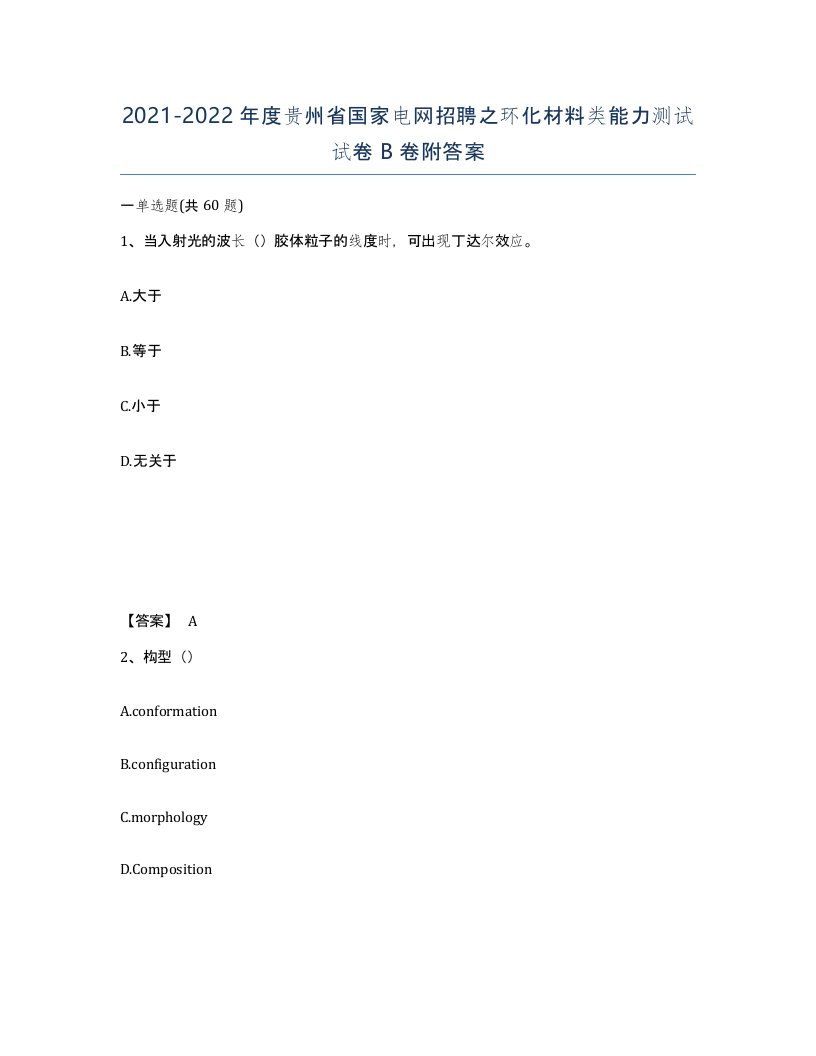 2021-2022年度贵州省国家电网招聘之环化材料类能力测试试卷B卷附答案

一单选题(共60题)

1、当入射光的波长（）胶体粒子的线度时，可出现丁达尔效应。

A.大于

B.等于

C.小于

D.无关于

【答案】 A

2、构型（）

A.conformation

B.configuration

C.morphology

D.Composition